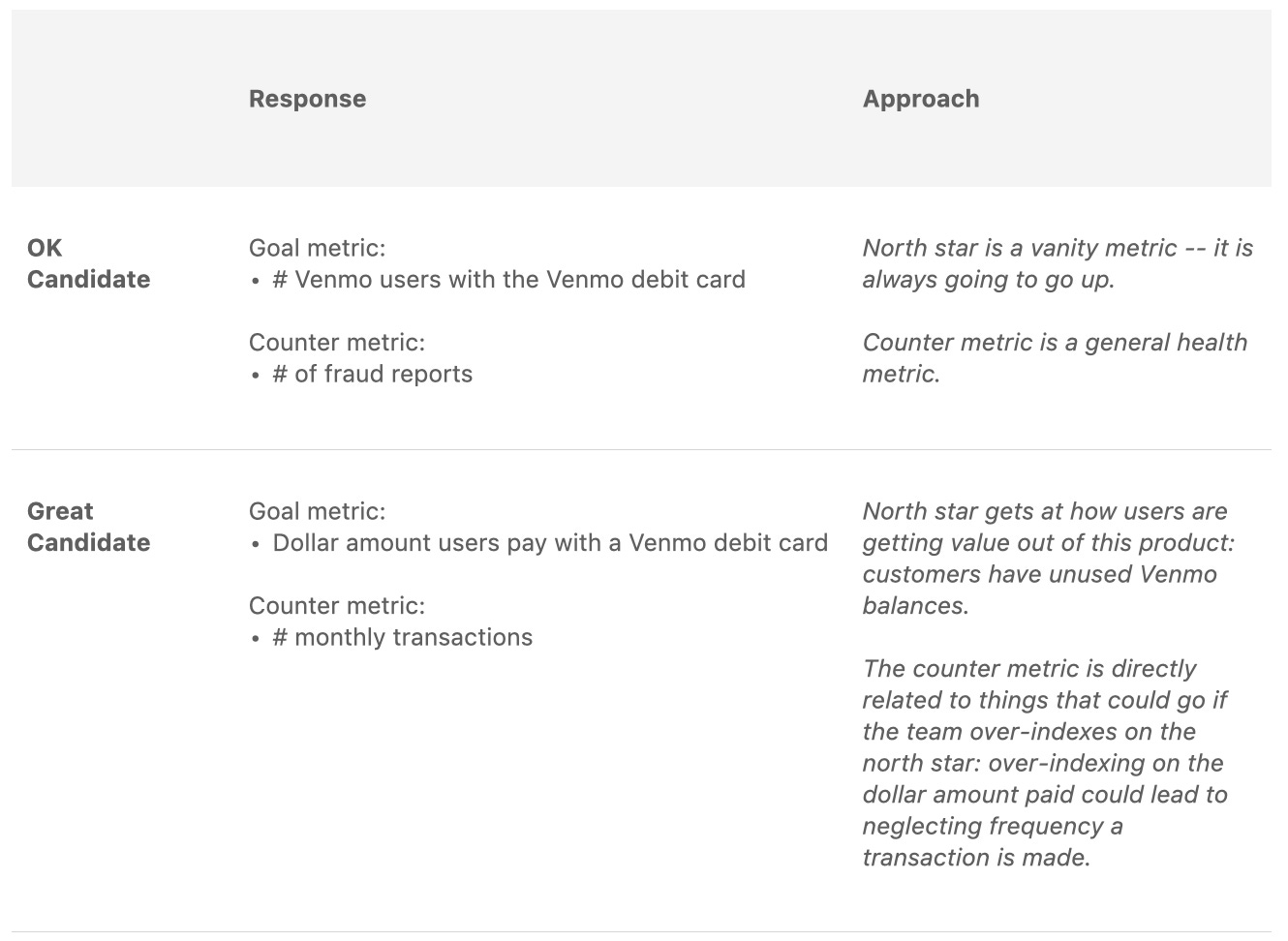 | | Response | Approach |
|---|---|---|
| OK Candidate | Goal metric:<br>• # Venmo users with the Venmo debit card<br><br>Counter metric:<br>• # of fraud reports | North star is a vanity metric -- it is always going to go up.<br><br>Counter metric is a general health metric. |
| Great Candidate | Goal metric:<br>• Dollar amount users pay with a Venmo debit card<br><br>Counter metric:<br>• # monthly transactions | North star gets at how users are getting value out of this product: customers have unused Venmo balances.<br><br>The counter metric is directly related to things that could go if the team over-indexes on the north star: over-indexing on the dollar amount paid could lead to neglecting frequency a transaction is made. |